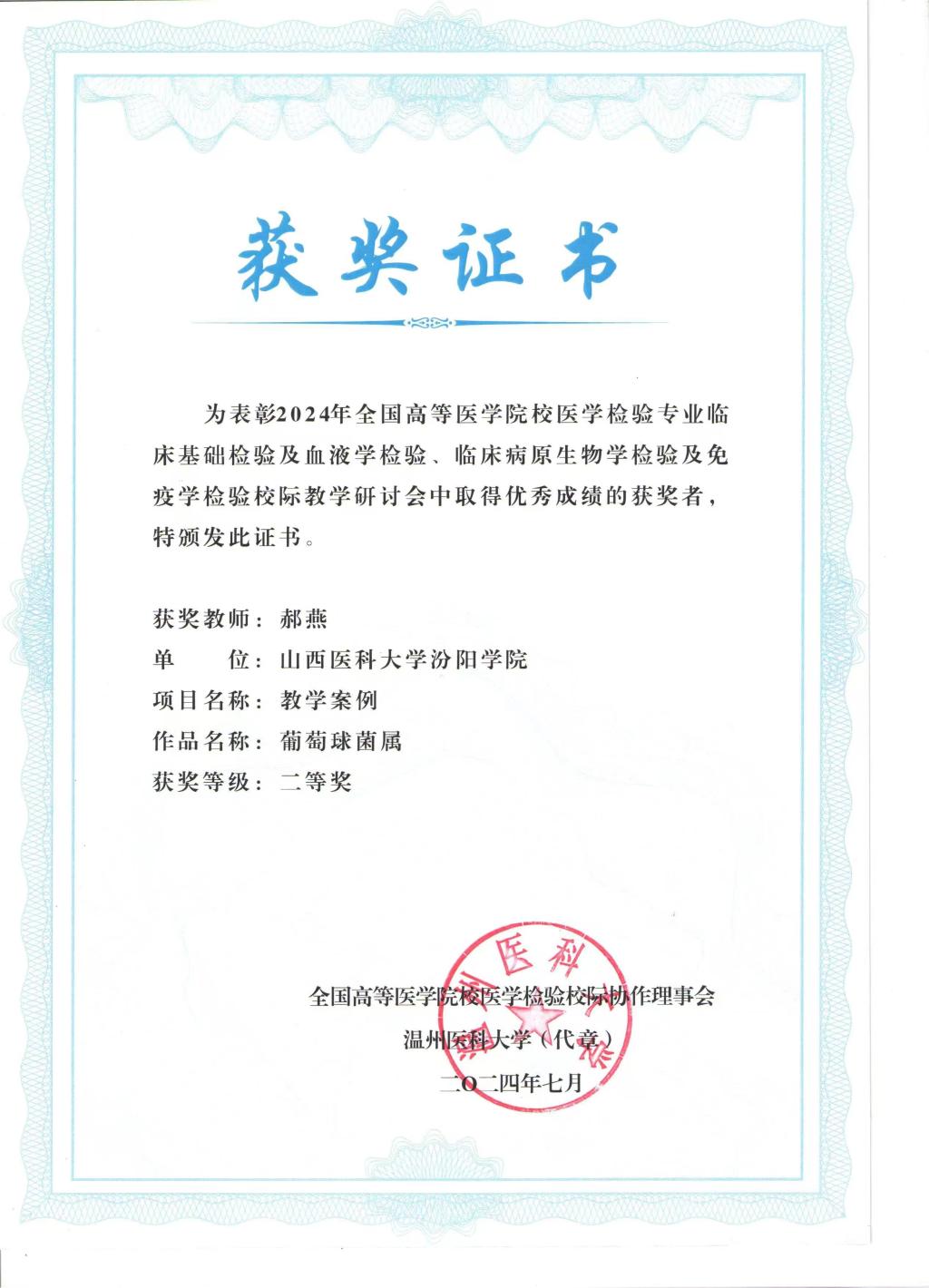 获奖证书

为表彰2024年全国高等医学院校医学检验专业临床基础检验及血液学检验、临床病原生物学检验及免疫学检验校际教学研讨会中取得优秀成绩的获奖者，特颁发此证书。

获奖教师：郝燕
单　　位：山西医科大学汾阳学院
项目名称：教学案例
作品名称：葡萄球菌属
获奖等级：二等奖

全国高等医学院校医学检验校际协作理事会
温州医科大学（代章）
二〇二四年七月

温州医科大学